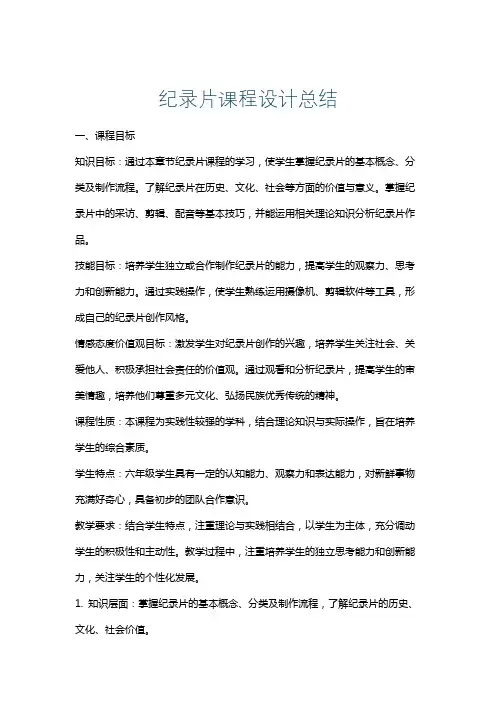 纪录片课程设计总结

一、课程目标

知识目标：通过本章节纪录片课程的学习，使学生掌握纪录片的基本概念、分类及制作流程。了解纪录片在历史、文化、社会等方面的价值与意义。掌握纪录片中的采访、剪辑、配音等基本技巧，并能运用相关理论知识分析纪录片作品。

技能目标：培养学生独立或合作制作纪录片的能力，提高学生的观察力、思考力和创新能力。通过实践操作，使学生熟练运用摄像机、剪辑软件等工具，形成自己的纪录片创作风格。

情感态度价值观目标：激发学生对纪录片创作的兴趣，培养学生关注社会、关爱他人、积极承担社会责任的价值观。通过观看和分析纪录片，提高学生的审美情趣，培养他们尊重多元文化、弘扬民族优秀传统的精神。

课程性质：本课程为实践性较强的学科，结合理论知识与实际操作，旨在培养学生的综合素质。

学生特点：六年级学生具有一定的认知能力、观察力和表达能力，对新鲜事物充满好奇心，具备初步的团队合作意识。

教学要求：结合学生特点，注重理论与实践相结合，以学生为主体，充分调动学生的积极性和主动性。教学过程中，注重培养学生的独立思考能力和创新能力，关注学生的个性化发展。

1. 知识层面：掌握纪录片的基本概念、分类及制作流程，了解纪录片的历史、文化、社会价值。